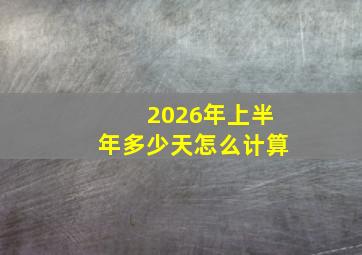 2026年上半年多少天怎么计算